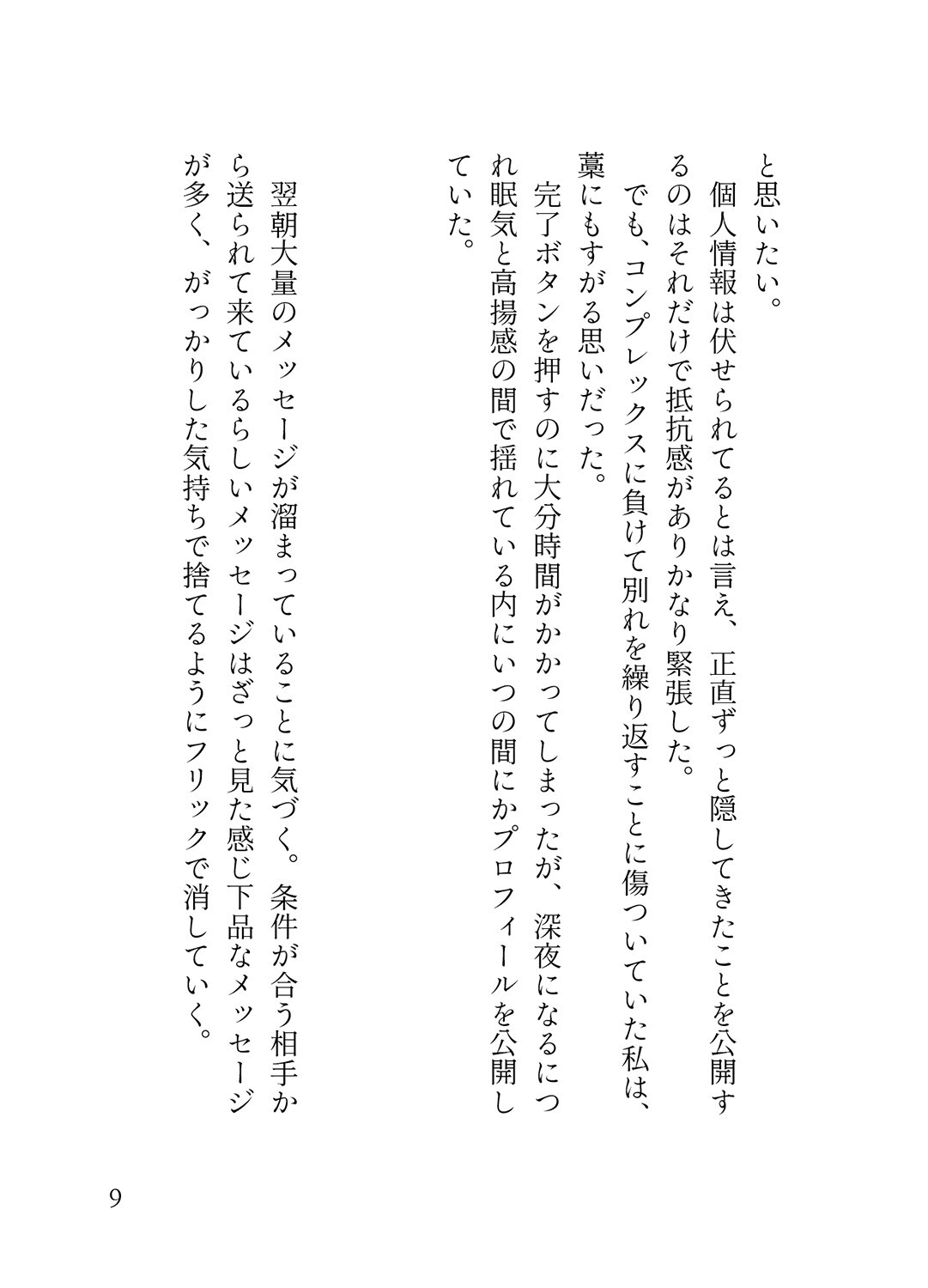 と思いたい。

個人情報は伏せられてるとは言え、正直ずっと隠してきたことを公開するのはそれだけで抵抗感がありかなり緊張した。

でも、コンプレックスに負けて別れを繰り返すことに傷ついていた私は、藁にもすがる思いだった。

完了ボタンを押すのに大分時間がかかってしまったが、深夜になるにつれ眠気と高揚感の間で揺れている内にいつの間にかプロフィールを公開していた。

翌朝大量のメッセージが溜まっていることに気づく。条件が合う相手から送られて来ているらしいメッセージはざっと見た感じ下品なメッセージが多く、がっかりした気持ちで捨てるようにフリックで消していく。

9